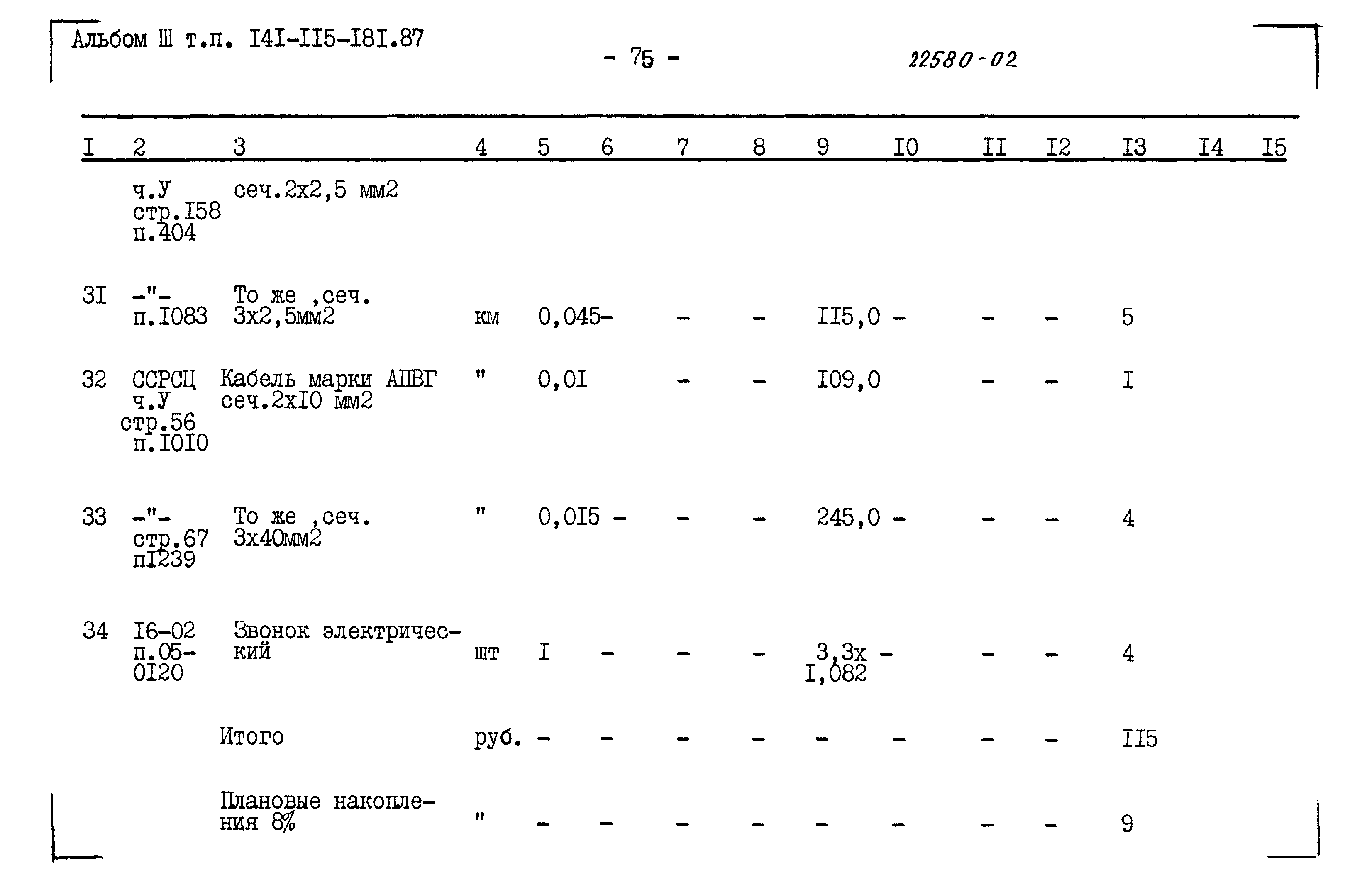 Альбом Ш т.п. I4I-II5-I8I.87

- 75 -

22580-02

| I | 2 | 3 | 4 | 5 | 6 | 7 | 8 | 9 | I0 | II | I2 | I3 | I4 | I5 |
|---|---|---|---|---|---|---|---|---|---|---|---|---|---|---|
| | ч.У стр.I58 п.404 | сеч.2х2,5 мм2 | | | | | | | | | | | | |
| 3I | -"- п.I083 | То же ,сеч. 3х2,5мм2 | км | 0,045 | - | - | - | II5,0 | - | - | - | 5 | | |
| 32 | ССРСЦ ч.У стр.56 п.I0I0 | Кабель марки АПВГ сеч.2хI0 мм2 | " | 0,0I | | - | - | I09,0 | | - | - | I | | |
| 33 | -"- стр.67 пI239 | То же ,сеч. 3х40мм2 | " | 0,0I5 | - | - | - | 245,0 | - | - | - | 4 | | |
| 34 | I6-02 п.05-0I20 | Звонок электрический | шт | I | - | - | - | 3,3х I,082 | - | - | - | 4 | | |
| | | Итого | руб. | - | - | - | - | - | - | - | - | II5 | | |
| | | Плановые накопления 8% | " | - | - | - | - | - | - | - | - | 9 | | |